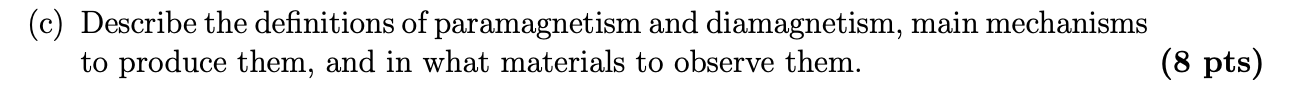 (c) Describe the definitions of paramagnetism and diamagnetism, main mechanisms to produce them, and in what materials to observe them. **(8 pts)**